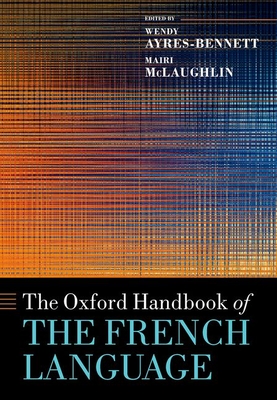 EDITED BY
WENDY
AYRES-BENNETT
MAIRI
McLAUGHLIN

The Oxford Handbook of
THE FRENCH
LANGUAGE